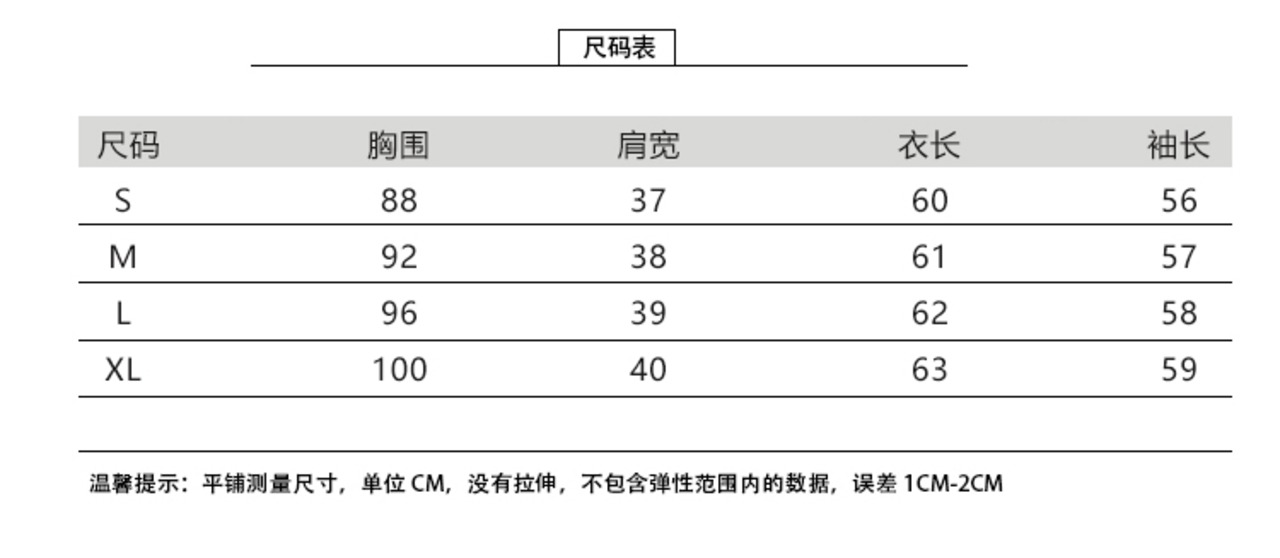 尺码表

| 尺码 | 胸围 | 肩宽 | 衣长 | 袖长 |
|---|---|---|---|---|
| S | 88 | 37 | 60 | 56 |
| M | 92 | 38 | 61 | 57 |
| L | 96 | 39 | 62 | 58 |
| XL | 100 | 40 | 63 | 59 |

温馨提示：平铺测量尺寸，单位 CM，没有拉伸，不包含弹性范围内的数据，误差 1CM-2CM